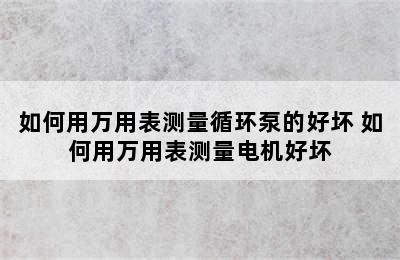 如何用万用表测量循环泵的好坏 如何用万用表测量电机好坏